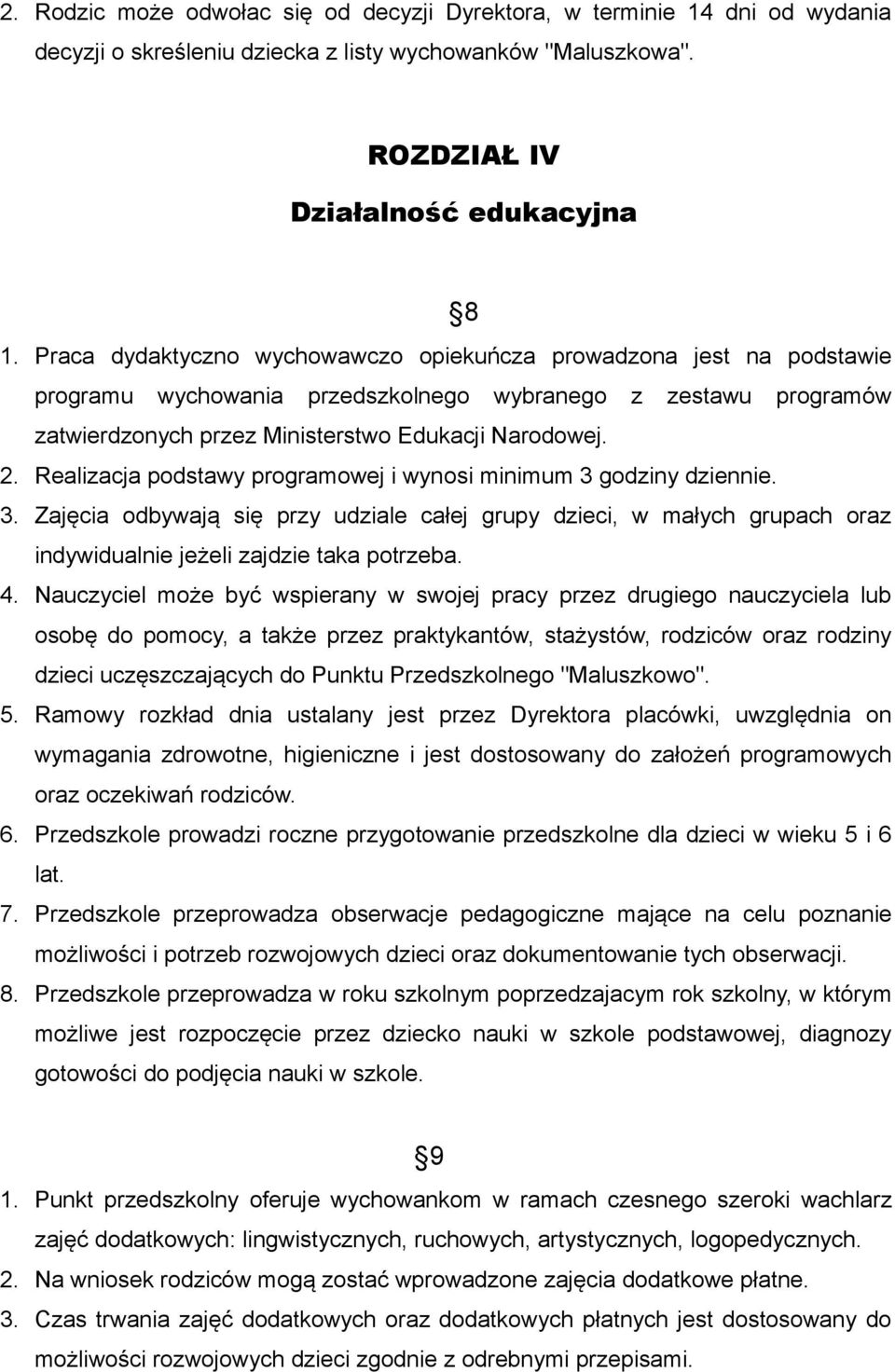 2. Rodzic może odwołac się od decyzji Dyrektora, w terminie 14 dni od wydania decyzji o skreśleniu dziecka z listy wychowanków "Maluszkowa".

ROZDZIAŁ IV

Działalność edukacyjna

§8

1. Praca dydaktyczno wychowawczo opiekuńcza prowadzona jest na podstawie programu wychowania przedszkolnego wybranego z zestawu programów zatwierdzonych przez Ministerstwo Edukacji Narodowej.
2. Realizacja podstawy programowej i wynosi minimum 3 godziny dziennie.
3. Zajęcia odbywają się przy udziale całej grupy dzieci, w małych grupach oraz indywidualnie jeżeli zajdzie taka potrzeba.
4. Nauczyciel może być wspierany w swojej pracy przez drugiego nauczyciela lub osobę do pomocy, a także przez praktykantów, stażystów, rodziców oraz rodziny dzieci uczęszczających do Punktu Przedszkolnego "Maluszkowo".
5. Ramowy rozkład dnia ustalany jest przez Dyrektora placówki, uwzględnia on wymagania zdrowotne, higieniczne i jest dostosowany do założeń programowych oraz oczekiwań rodziców.
6. Przedszkole prowadzi roczne przygotowanie przedszkolne dla dzieci w wieku 5 i 6 lat.
7. Przedszkole przeprowadza obserwacje pedagogiczne mające na celu poznanie możliwości i potrzeb rozwojowych dzieci oraz dokumentowanie tych obserwacji.
8. Przedszkole przeprowadza w roku szkolnym poprzedzajacym rok szkolny, w którym możliwe jest rozpoczęcie przez dziecko nauki w szkole podstawowej, diagnozy gotowości do podjęcia nauki w szkole.

§9

1. Punkt przedszkolny oferuje wychowankom w ramach czesnego szeroki wachlarz zajęć dodatkowych: lingwistycznych, ruchowych, artystycznych, logopedycznych.
2. Na wniosek rodziców mogą zostać wprowadzone zajęcia dodatkowe płatne.
3. Czas trwania zajęć dodatkowych oraz dodatkowych płatnych jest dostosowany do możliwości rozwojowych dzieci zgodnie z odrebnymi przepisami.